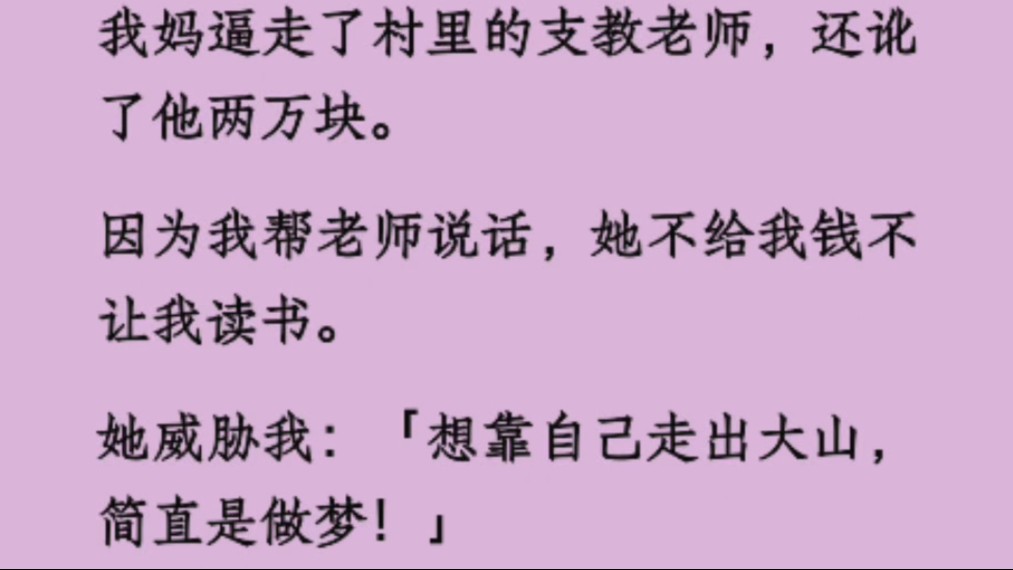 我妈逼走了村里的支教老师，还讹了他两万块。

因为我帮老师说话，她不给我钱不让我读书。

她威胁我：「想靠自己走出大山，简直是做梦！」